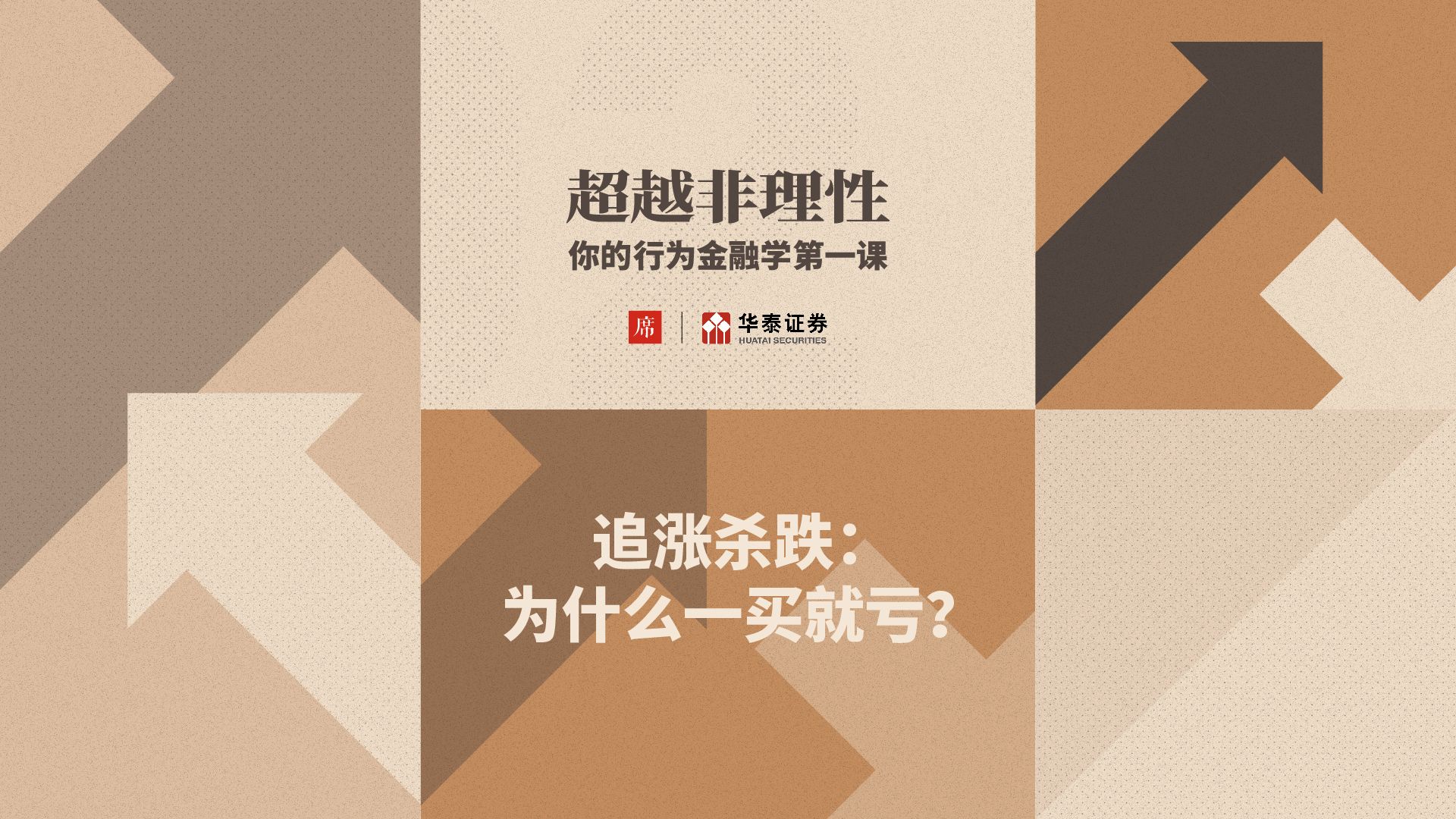 超越非理性
你的行为金融学第一课

席

华泰证券
HUATAI SECURITIES

追涨杀跌：
为什么一买就亏？